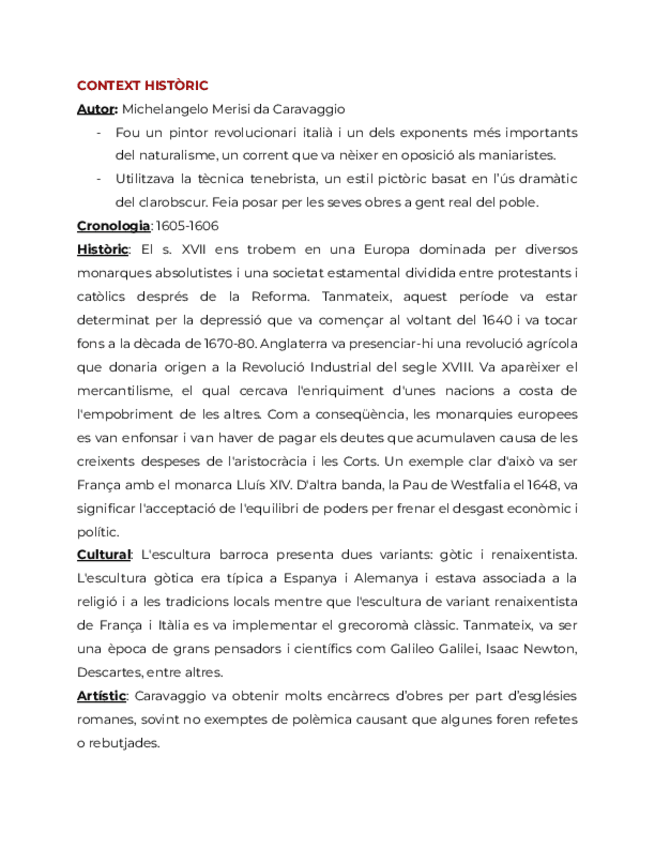 CONTEXT HISTÒRIC

Autor: Michelangelo Merisi da Caravaggio

- Fou un pintor revolucionari italià i un dels exponents més importants del naturalisme, un corrent que va nèixer en oposició als maniaristes.
- Utilitzava la tècnica tenebrista, un estil pictòric basat en l'ús dramàtic del clarobscur. Feia posar per les seves obres a gent real del poble.

Cronologia: 1605-1606

Històric: El s. XVII ens trobem en una Europa dominada per diversos monarques absolutistes i una societat estamental dividida entre protestants i catòlics després de la Reforma. Tanmateix, aquest període va estar determinat per la depressió que va començar al voltant del 1640 i va tocar fons a la dècada de 1670-80. Anglaterra va presenciar-hi una revolució agrícola que donaria origen a la Revolució Industrial del segle XVIII. Va aparèixer el mercantilisme, el qual cercava l'enriquiment d'unes nacions a costa de l'empobriment de les altres. Com a conseqüència, les monarquies europees es van enfonsar i van haver de pagar els deutes que acumulaven causa de les creixents despeses de l'aristocràcia i les Corts. Un exemple clar d'això va ser França amb el monarca Lluís XIV. D'altra banda, la Pau de Westfalia el 1648, va significar l'acceptació de l'equilibri de poders per frenar el desgast econòmic i polític.

Cultural: L'escultura barroca presenta dues variants: gòtic i renaixentista. L'escultura gòtica era típica a Espanya i Alemanya i estava associada a la religió i a les tradicions locals mentre que l'escultura de variant renaixentista de França i Itàlia es va implementar el grecoromà clàssic. Tanmateix, va ser una època de grans pensadors i científics com Galileo Galilei, Isaac Newton, Descartes, entre altres.

Artístic: Caravaggio va obtenir molts encàrrecs d'obres per part d'esglésies romanes, sovint no exemptes de polèmica causant que algunes foren refetes o rebutjades.